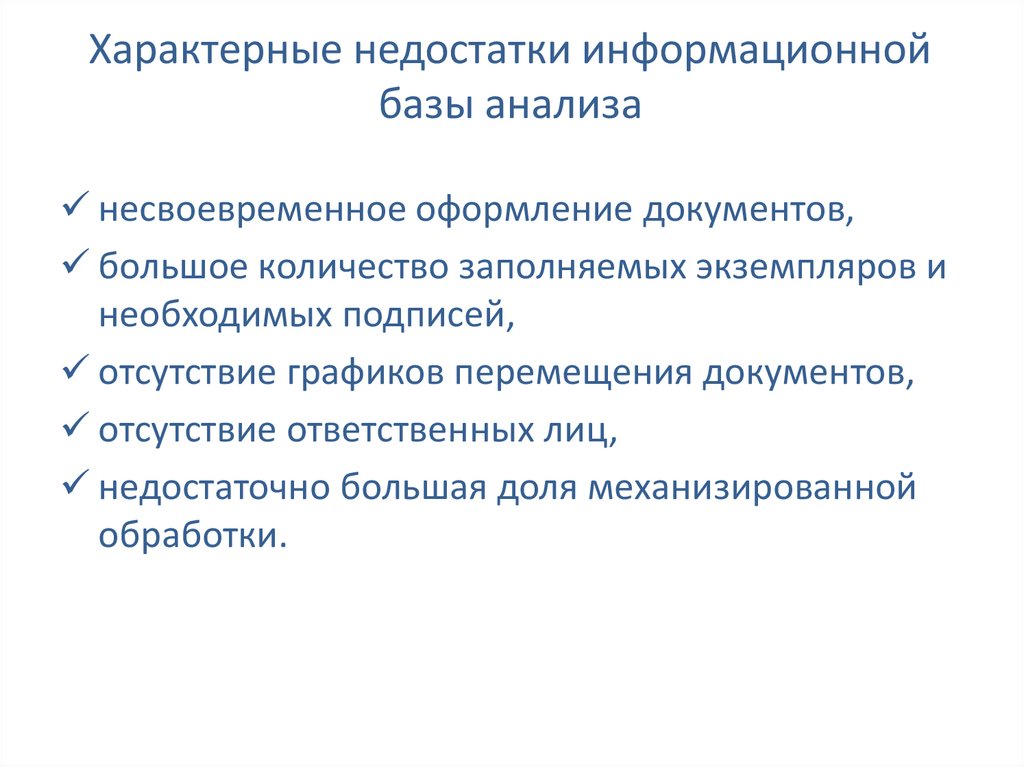 Характерные недостатки информационной базы анализа

✓ несвоевременное оформление документов,

✓ большое количество заполняемых экземпляров и необходимых подписей,

✓ отсутствие графиков перемещения документов,

✓ отсутствие ответственных лиц,

✓ недостаточно большая доля механизированной обработки.